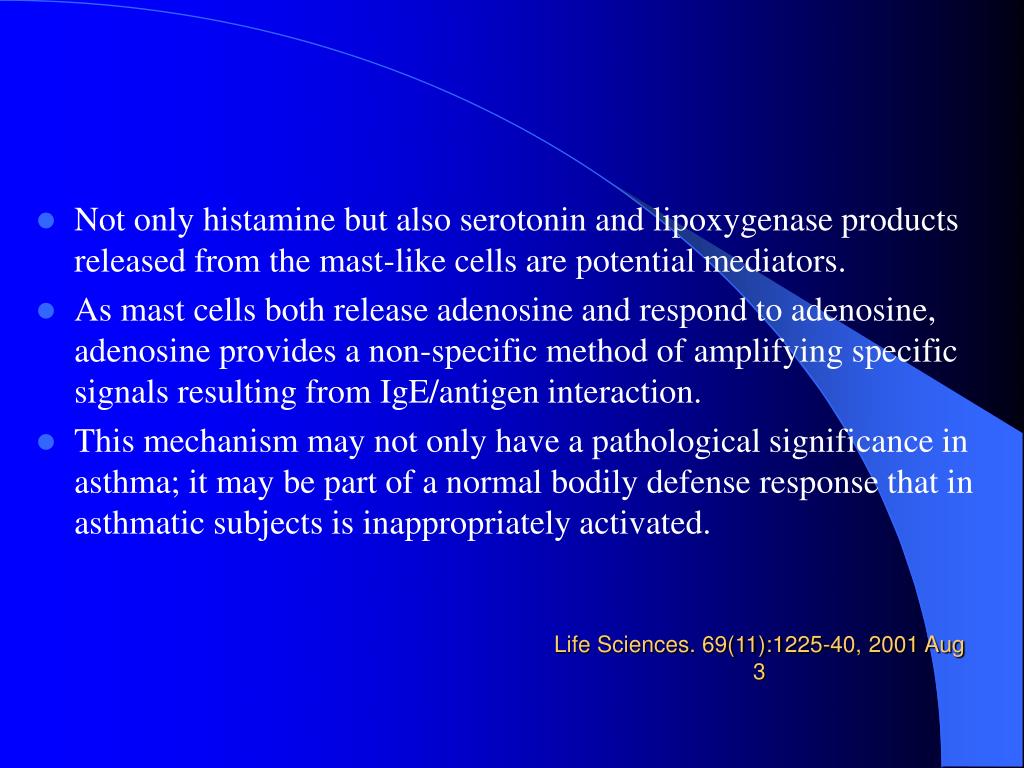 - Not only histamine but also serotonin and lipoxygenase products released from the mast-like cells are potential mediators.
- As mast cells both release adenosine and respond to adenosine, adenosine provides a non-specific method of amplifying specific signals resulting from IgE/antigen interaction.
- This mechanism may not only have a pathological significance in asthma; it may be part of a normal bodily defense response that in asthmatic subjects is inappropriately activated.

Life Sciences. 69(11):1225-40, 2001 Aug 3